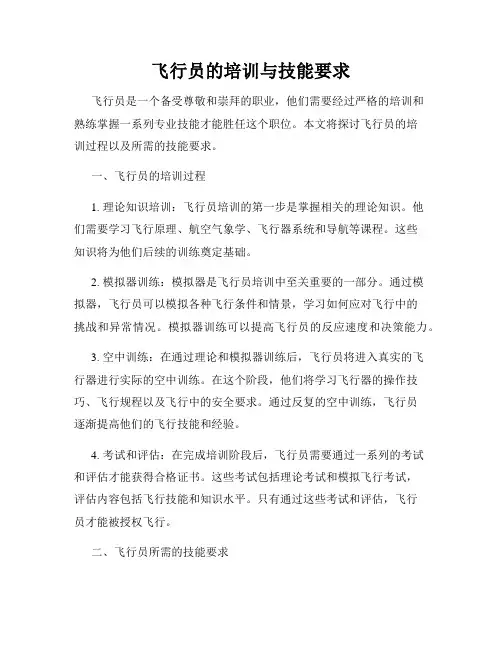 飞行员的培训与技能要求

飞行员是一个备受尊敬和崇拜的职业，他们需要经过严格的培训和熟练掌握一系列专业技能才能胜任这个职位。本文将探讨飞行员的培训过程以及所需的技能要求。

一、飞行员的培训过程

1. 理论知识培训：飞行员培训的第一步是掌握相关的理论知识。他们需要学习飞行原理、航空气象学、飞行器系统和导航等课程。这些知识将为他们后续的训练奠定基础。

2. 模拟器训练：模拟器是飞行员培训中至关重要的一部分。通过模拟器，飞行员可以模拟各种飞行条件和情景，学习如何应对飞行中的挑战和异常情况。模拟器训练可以提高飞行员的反应速度和决策能力。

3. 空中训练：在通过理论和模拟器训练后，飞行员将进入真实的飞行器进行实际的空中训练。在这个阶段，他们将学习飞行器的操作技巧、飞行规程以及飞行中的安全要求。通过反复的空中训练，飞行员逐渐提高他们的飞行技能和经验。

4. 考试和评估：在完成培训阶段后，飞行员需要通过一系列的考试和评估才能获得合格证书。这些考试包括理论考试和模拟飞行考试，评估内容包括飞行技能和知识水平。只有通过这些考试和评估，飞行员才能被授权飞行。

二、飞行员所需的技能要求